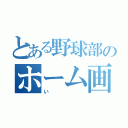 とある野球部の
ホーム画
い